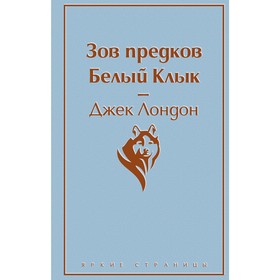 Зов предков
Белый Клык
—
Джек Лондон

ЯРКИЕ СТРАНИЦЫ